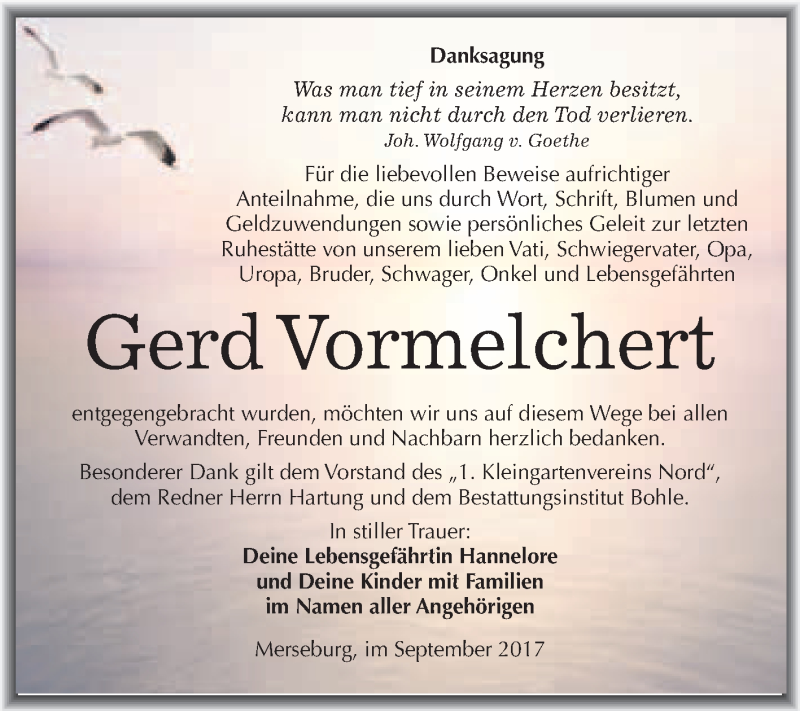 Danksagung

Was man tief in seinem Herzen besitzt, kann man nicht durch den Tod verlieren.
Joh. Wolfgang v. Goethe

Für die liebevollen Beweise aufrichtiger Anteilnahme, die uns durch Wort, Schrift, Blumen und Geldzuwendungen sowie persönliches Geleit zur letzten Ruhestätte von unserem lieben Vati, Schwiegervater, Opa, Uropa, Bruder, Schwager, Onkel und Lebensgefährten

Gerd Vormelchert

entgegengebracht wurden, möchten wir uns auf diesem Wege bei allen Verwandten, Freunden und Nachbarn herzlich bedanken.

Besonderer Dank gilt dem Vorstand des „1. Kleingartenvereins Nord“, dem Redner Herrn Hartung und dem Bestattungsinstitut Bohle.

In stiller Trauer:
Deine Lebensgefährtin Hannelore
und Deine Kinder mit Familien
im Namen aller Angehörigen

Merseburg, im September 2017